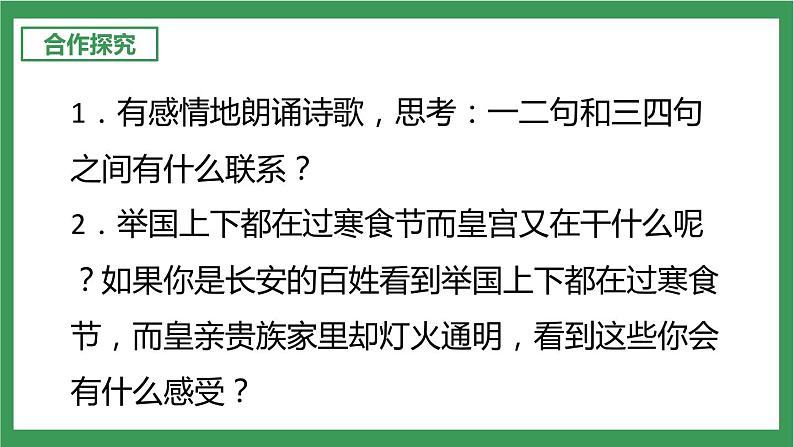 合作探究

1．有感情地朗诵诗歌，思考：一二句和三四句之间有什么联系？

2．举国上下都在过寒食节而皇宫又在干什么呢？如果你是长安的百姓看到举国上下都在过寒食节，而皇亲贵族家里却灯火通明，看到这些你会有什么感受？